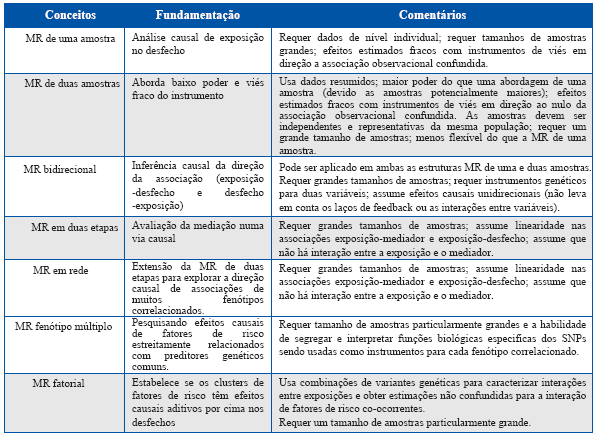 | Conceitos | Fundamentação | Comentários |
|---|---|---|
| MR de uma amostra | Análise causal de exposição no desfecho | Requer dados de nível individual; requer tamanhos de amostras grandes; efeitos estimados fracos com instrumentos de viés em direção a associação observacional confundida. |
| MR de duas amostras | Aborda baixo poder e viés fraco do instrumento | Usa dados resumidos; maior poder do que uma abordagem de uma amostra (devido as amostras potencialmente maiores); efeitos estimados fracos com instrumentos de viés em direção ao nulo da associação observacional confundida. As amostras devem ser independentes e representativas da mesma população; requer um grande tamanho de amostras; menos flexível do que a MR de uma amostra. |
| MR bidirecional | Inferência causal da direção da associação (exposição -desfecho e desfecho -exposição) | Pode ser aplicado em ambas as estruturas MR de uma e duas amostras. Requer grandes tamanhos de amostras; requer instrumentos genéticos para duas variáveis; assume efeitos causais unidirecionais (não leva em conta os laços de feedback ou as interações entre variáveis). |
| MR em duas etapas | Avaliação da mediação numa via causal | Requer grandes tamanhos de amostras; assume linearidade nas associações exposição-mediador e exposição-desfecho; assume que não há interação entre a exposição e o mediador. |
| MR em rede | Extensão da MR de duas etapas para explorar a direção causal de associações de muitos fenótipos correlacionados. | Requer grandes tamanhos de amostras; assume linearidade nas associações exposição-mediador e exposição-desfecho; assume que não há interação entre a exposição e o mediador. |
| MR fenótipo múltiplo | Pesquisando efeitos causais de fatores de risco estreitamente relacionados com preditores genéticos comuns. | Requer tamanho de amostras particularmente grandes e a habilidade de segregar e interpretar funções biológicas específicas dos SNPs sendo usadas como instrumentos para cada fenótipo correlacionado. |
| MR fatorial | Estabelece se os clusters de fatores de risco têm efeitos causais aditivos por cima nos desfechos | Usa combinações de variantes genéticas para caracterizar interações entre exposições e obter estimações não confundidas para a interação de fatores de risco co-ocorrentes. Requer um tamanho de amostras particularmente grande. |